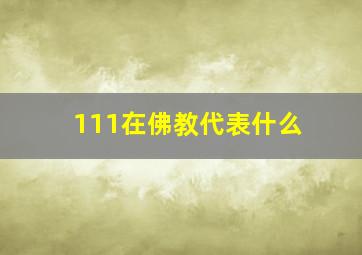 111在佛教代表什么